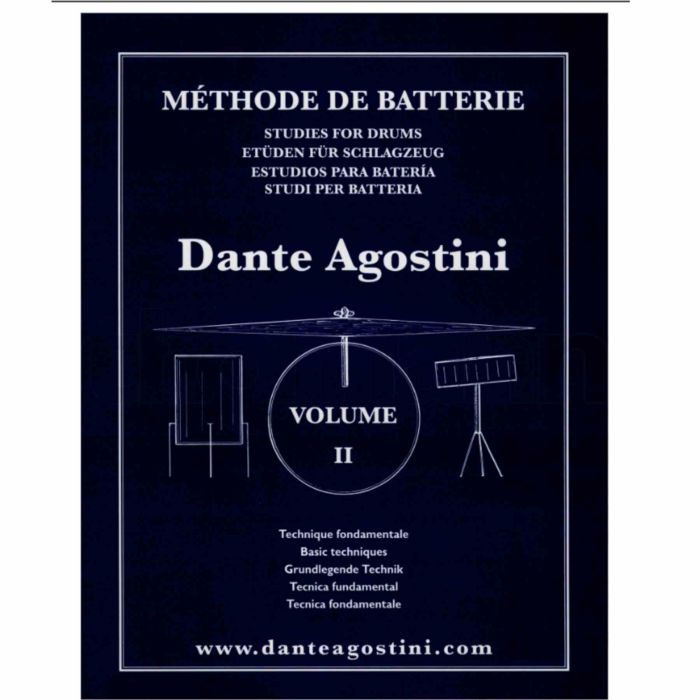 MÉTHODE DE BATTERIE

STUDIES FOR DRUMS
ETÜDEN FÜR SCHLAGZEUG
ESTUDIOS PARA BATERÍA
STUDI PER BATTERIA

Dante Agostini

VOLUME
II

Technique fondamentale
Basic techniques
Grundlegende Technik
Tecnica fundamental
Tecnica fondamentale

www.danteagostini.com